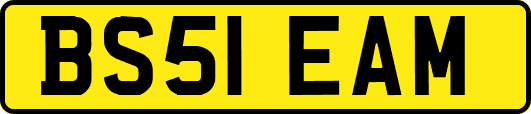 BS51 EAM